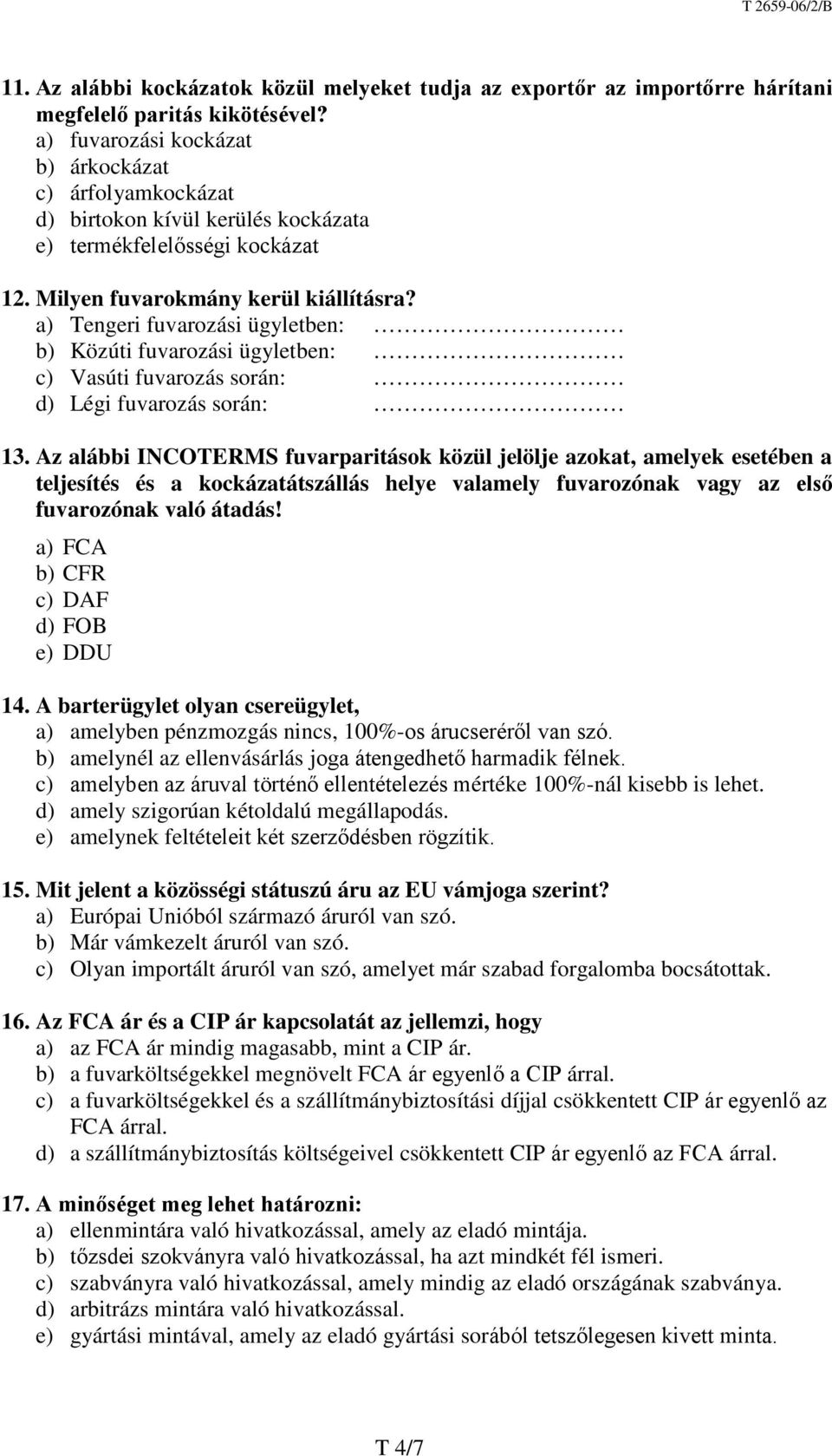 T 2659-06/2/B

11. Az alábbi kockázatok közül melyeket tudja az exportőr az importőrre hárítani megfelelő paritás kikötésével?
a) fuvarozási kockázat
b) árkockázat
c) árfolyamkockázat
d) birtokon kívül kerülés kockázata
e) termékfelelősségi kockázat

12. Milyen fuvarokmány kerül kiállításra?
a) Tengeri fuvarozási ügyletben: ……………………
b) Közúti fuvarozási ügyletben: ……………………
c) Vasúti fuvarozás során: ……………………
d) Légi fuvarozás során: ……………………

13. Az alábbi INCOTERMS fuvarparitások közül jelölje azokat, amelyek esetében a teljesítés és a kockázatátszállás helye valamely fuvarozónak vagy az első fuvarozónak való átadás!
a) FCA
b) CFR
c) DAF
d) FOB
e) DDU

14. A barterügylet olyan csereügylet,
a) amelyben pénzmozgás nincs, 100%-os árucseréről van szó.
b) amelynél az ellenvásárlás joga átengedhető harmadik félnek.
c) amelyben az áruval történő ellentételezés mértéke 100%-nál kisebb is lehet.
d) amely szigorúan kétoldalú megállapodás.
e) amelynek feltételeit két szerződésben rögzítik.

15. Mit jelent a közösségi státuszú áru az EU vámjoga szerint?
a) Európai Unióból származó áruról van szó.
b) Már vámkezelt áruról van szó.
c) Olyan importált áruról van szó, amelyet már szabad forgalomba bocsátottak.

16. Az FCA ár és a CIP ár kapcsolatát az jellemzi, hogy
a) az FCA ár mindig magasabb, mint a CIP ár.
b) a fuvarköltségekkel megnövelt FCA ár egyenlő a CIP árral.
c) a fuvarköltségekkel és a szállítmánybiztosítási díjjal csökkentett CIP ár egyenlő az FCA árral.
d) a szállítmánybiztosítás költségeivel csökkentett CIP ár egyenlő az FCA árral.

17. A minőséget meg lehet határozni:
a) ellenmintára való hivatkozással, amely az eladó mintája.
b) tőzsdei szokványra való hivatkozással, ha azt mindkét fél ismeri.
c) szabványra való hivatkozással, amely mindig az eladó országának szabványa.
d) arbitrázs mintára való hivatkozással.
e) gyártási mintával, amely az eladó gyártási sorából tetszőlegesen kivett minta.

T 4/7